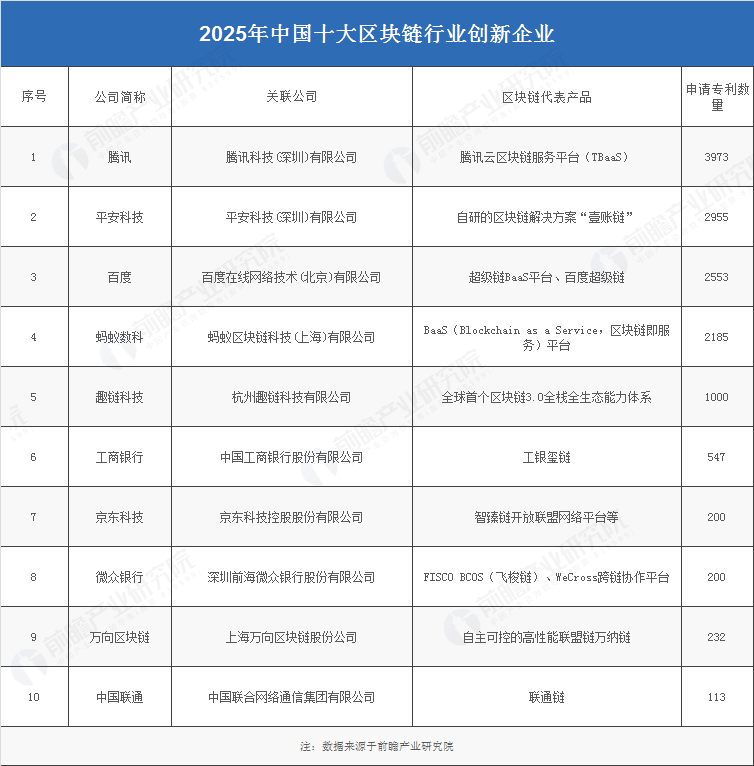 2025年中国十大区块链行业创新企业

| 序号 | 公司简称 | 关联公司 | 区块链代表产品 | 申请专利数量 |
|---|---|---|---|---|
| 1 | 腾讯 | 腾讯科技(深圳)有限公司 | 腾讯云区块链服务平台(TBaaS) | 3973 |
| 2 | 平安科技 | 平安科技(深圳)有限公司 | 自研的区块链解决方案“壹账链” | 2955 |
| 3 | 百度 | 百度在线网络技术(北京)有限公司 | 超级链BaaS平台、百度超级链 | 2553 |
| 4 | 蚂蚁数科 | 蚂蚁区块链科技(上海)有限公司 | BaaS(Blockchain as a Service,区块链即服务)平台 | 2185 |
| 5 | 趣链科技 | 杭州趣链科技有限公司 | 全球首个区块链3.0全栈全生态能力体系 | 1000 |
| 6 | 工商银行 | 中国工商银行股份有限公司 | 工银玺链 | 547 |
| 7 | 京东科技 | 京东科技控股股份有限公司 | 智臻链开放联盟网络平台等 | 200 |
| 8 | 微众银行 | 深圳前海微众银行股份有限公司 | FISCO BCOS(飞梭链)、WeCross跨链协作平台 | 200 |
| 9 | 万向区块链 | 上海万向区块链股份公司 | 自主可控的高性能联盟链万纳链 | 232 |
| 10 | 中国联通 | 中国联合网络通信集团有限公司 | 联通链 | 113 |

注:数据来源于前瞻产业研究院

前瞻产业研究院